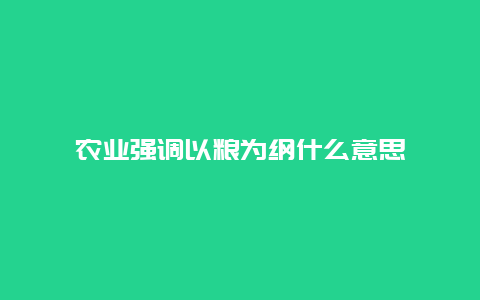 农业强调以粮为纲什么意思